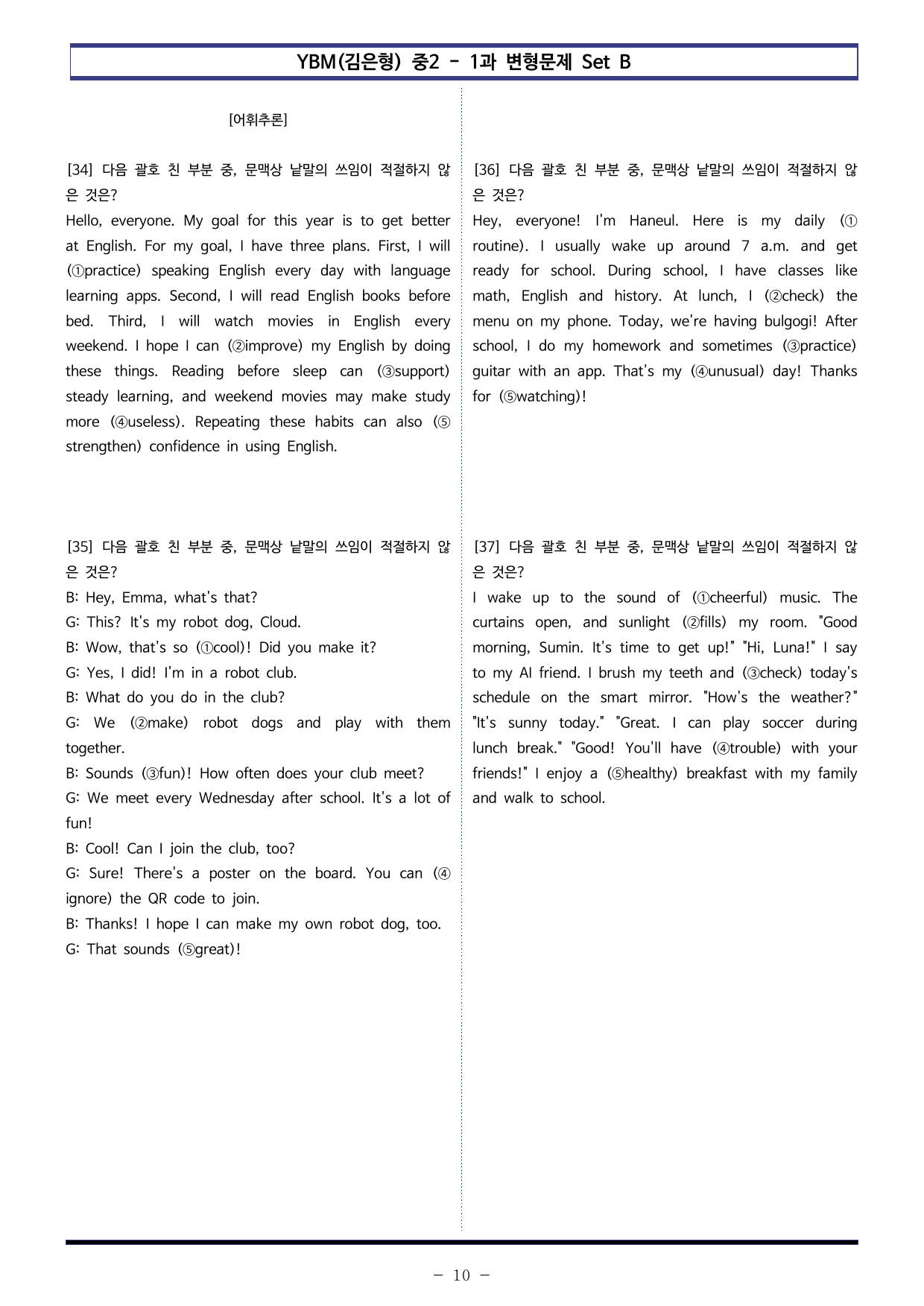 YBM(김은형) 중2 - 1과 변형문제 Set B

[어휘추론]

[34] 다음 괄호 친 부분 중, 문맥상 낱말의 쓰임이 적절하지 않은 것은?
Hello, everyone. My goal for this year is to get better at English. For my goal, I have three plans. First, I will (①practice) speaking English every day with language learning apps. Second, I will read English books before bed. Third, I will watch movies in English every weekend. I hope I can (②improve) my English by doing these things. Reading before sleep can (③support) steady learning, and weekend movies may make study more (④useless). Repeating these habits can also (⑤strengthen) confidence in using English.

[35] 다음 괄호 친 부분 중, 문맥상 낱말의 쓰임이 적절하지 않은 것은?
B: Hey, Emma, what's that?
G: This? It's my robot dog, Cloud.
B: Wow, that's so (①cool)! Did you make it?
G: Yes, I did! I'm in a robot club.
B: What do you do in the club?
G: We (②make) robot dogs and play with them together.
B: Sounds (③fun)! How often does your club meet?
G: We meet every Wednesday after school. It's a lot of fun!
B: Cool! Can I join the club, too?
G: Sure! There's a poster on the board. You can (④ignore) the QR code to join.
B: Thanks! I hope I can make my own robot dog, too.
G: That sounds (⑤great)!

[36] 다음 괄호 친 부분 중, 문맥상 낱말의 쓰임이 적절하지 않은 것은?
Hey, everyone! I'm Haneul. Here is my daily (①routine). I usually wake up around 7 a.m. and get ready for school. During school, I have classes like math, English and history. At lunch, I (②check) the menu on my phone. Today, we're having bulgogi! After school, I do my homework and sometimes (③practice) guitar with an app. That's my (④unusual) day! Thanks for (⑤watching)!

[37] 다음 괄호 친 부분 중, 문맥상 낱말의 쓰임이 적절하지 않은 것은?
I wake up to the sound of (①cheerful) music. The curtains open, and sunlight (②fills) my room. "Good morning, Sumin. It's time to get up!" "Hi, Luna!" I say to my AI friend. I brush my teeth and (③check) today's schedule on the smart mirror. "How's the weather?" "It's sunny today." "Great. I can play soccer during lunch break." "Good! You'll have (④trouble) with your friends!" I enjoy a (⑤healthy) breakfast with my family and walk to school.

- 10 -